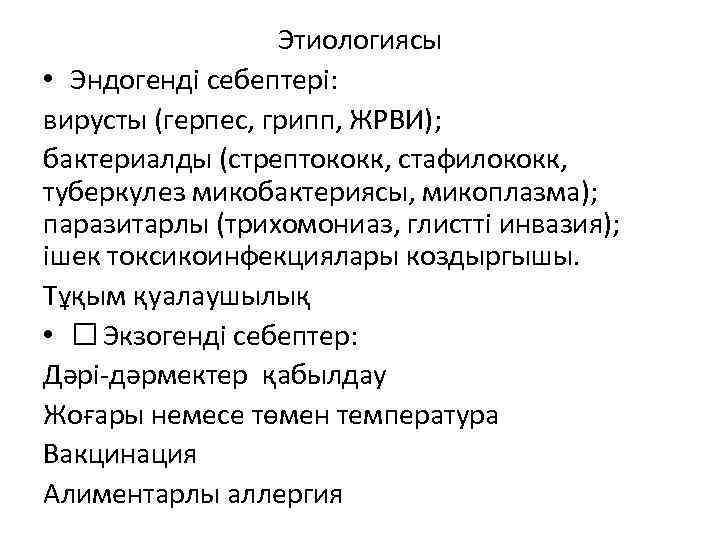 Этиологиясы

• Эндогенді себептері:

вирусты (герпес, грипп, ЖРВИ);

бактериалды (стрептококк, стафилококк, туберкулез микобактериясы, микоплазма); паразитарлы (трихомониаз, глистті инвазия); ішек токсикоинфекциялары коздыргышы.

Тұқым қуалаушылық

• ☐ Экзогенді себептер:

Дәрі-дәрмектер қабылдау

Жоғары немесе төмен температура

Вакцинация

Алиментарлы аллергия